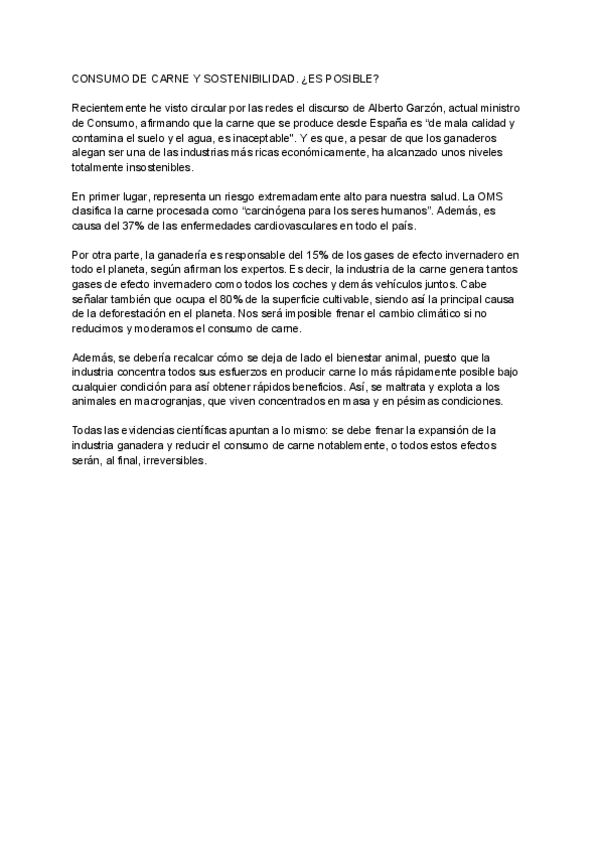 CONSUMO DE CARNE Y SOSTENIBILIDAD. ¿ES POSIBLE?

Recientemente he visto circular por las redes el discurso de Alberto Garzón, actual ministro de Consumo, afirmando que la carne que se produce desde España es "de mala calidad y contamina el suelo y el agua, es inaceptable". Y es que, a pesar de que los ganaderos alegan ser una de las industrias más ricas económicamente, ha alcanzado unos niveles totalmente insostenibles.

En primer lugar, representa un riesgo extremadamente alto para nuestra salud. La OMS clasifica la carne procesada como "carcinógena para los seres humanos". Además, es causa del 37% de las enfermedades cardiovasculares en todo el país.

Por otra parte, la ganadería es responsable del 15% de los gases de efecto invernadero en todo el planeta, según afirman los expertos. Es decir, la industria de la carne genera tantos gases de efecto invernadero como todos los coches y demás vehículos juntos. Cabe señalar también que ocupa el 80% de la superficie cultivable, siendo así la principal causa de la deforestación en el planeta. Nos será imposible frenar el cambio climático si no reducimos y moderamos el consumo de carne.

Además, se debería recalcar cómo se deja de lado el bienestar animal, puesto que la industria concentra todos sus esfuerzos en producir carne lo más rápidamente posible bajo cualquier condición para así obtener rápidos beneficios. Así, se maltrata y explota a los animales en macrogranjas, que viven concentrados en masa y en pésimas condiciones.

Todas las evidencias científicas apuntan a lo mismo: se debe frenar la expansión de la industria ganadera y reducir el consumo de carne notablemente, o todos estos efectos serán, al final, irreversibles.